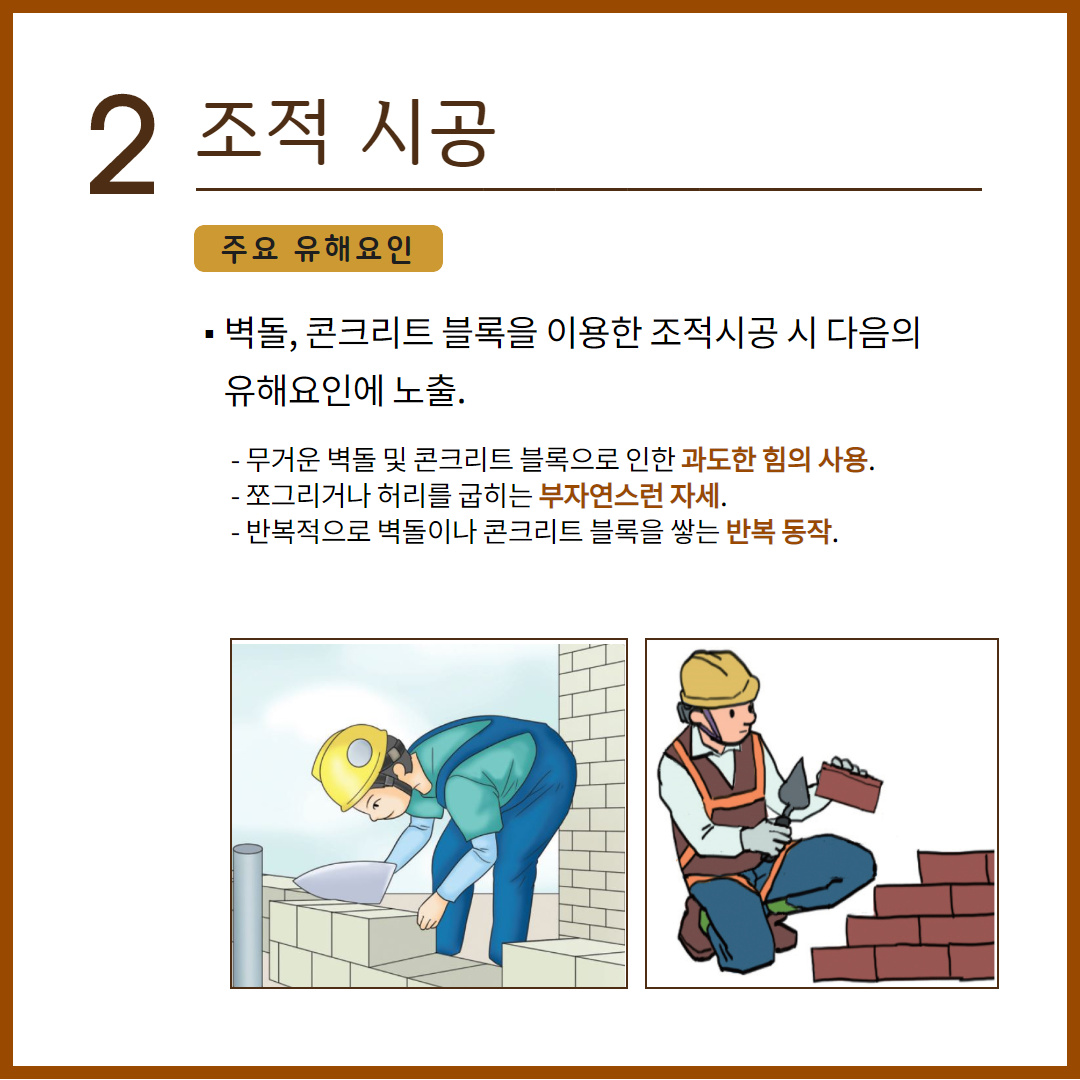 2 조적 시공

주요 유해요인

▪ 벽돌, 콘크리트 블록을 이용한 조적시공 시 다음의 유해요인에 노출.

- 무거운 벽돌 및 콘크리트 블록으로 인한 과도한 힘의 사용.
- 쪼그리거나 허리를 굽히는 부자연스런 자세.
- 반복적으로 벽돌이나 콘크리트 블록을 쌓는 반복 동작.